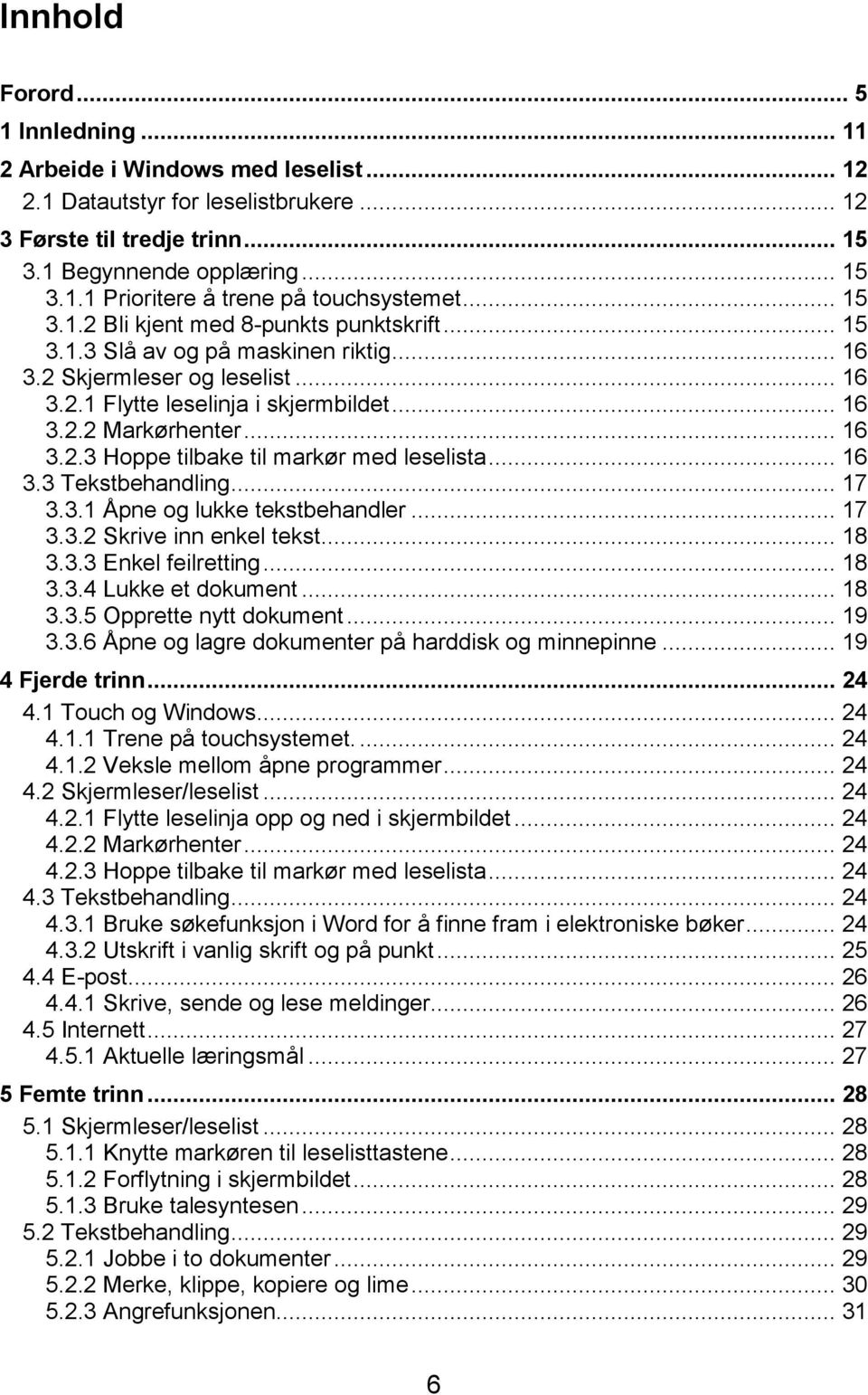 Innhold

Forord ... 5
1 Innledning ... 11
2 Arbeide i Windows med leselist ... 12
2.1 Datautstyr for leselistbrukere ... 12
3 Første til tredje trinn ... 15
3.1 Begynnende opplæring ... 15
3.1.1 Prioritere å trene på touchsystemet ... 15
3.1.2 Bli kjent med 8-punkts punktskrift ... 15
3.1.3 Slå av og på maskinen riktig ... 16
3.2 Skjermleser og leselist ... 16
3.2.1 Flytte leselinja i skjermbildet ... 16
3.2.2 Markørhenter ... 16
3.2.3 Hoppe tilbake til markør med leselista ... 16
3.3 Tekstbehandling ... 17
3.3.1 Åpne og lukke tekstbehandler ... 17
3.3.2 Skrive inn enkel tekst ... 18
3.3.3 Enkel feilretting ... 18
3.3.4 Lukke et dokument ... 18
3.3.5 Opprette nytt dokument ... 19
3.3.6 Åpne og lagre dokumenter på harddisk og minnepinne ... 19
4 Fjerde trinn ... 24
4.1 Touch og Windows ... 24
4.1.1 Trene på touchsystemet. ... 24
4.1.2 Veksle mellom åpne programmer ... 24
4.2 Skjermleser/leselist ... 24
4.2.1 Flytte leselinja opp og ned i skjermbildet ... 24
4.2.2 Markørhenter ... 24
4.2.3 Hoppe tilbake til markør med leselista ... 24
4.3 Tekstbehandling ... 24
4.3.1 Bruke søkefunksjon i Word for å finne fram i elektroniske bøker ... 24
4.3.2 Utskrift i vanlig skrift og på punkt ... 25
4.4 E-post ... 26
4.4.1 Skrive, sende og lese meldinger ... 26
4.5 Internett ... 27
4.5.1 Aktuelle læringsmål ... 27
5 Femte trinn ... 28
5.1 Skjermleser/leselist ... 28
5.1.1 Knytte markøren til leselisttastene ... 28
5.1.2 Forflytning i skjermbildet ... 28
5.1.3 Bruke talesyntesen ... 29
5.2 Tekstbehandling ... 29
5.2.1 Jobbe i to dokumenter ... 29
5.2.2 Merke, klippe, kopiere og lime ... 30
5.2.3 Angrefunksjonen ... 31

6